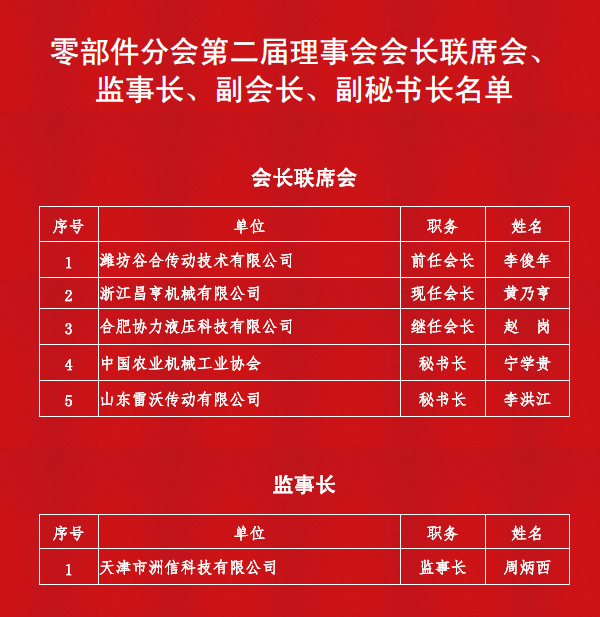 零部件分会第二届理事会会长联席会、监事长、副会长、副秘书长名单

会长联席会

| 序号 | 单位 | 职务 | 姓名 |
|---|---|---|---|
| 1 | 潍坊谷合传动技术有限公司 | 前任会长 | 李俊年 |
| 2 | 浙江昌亨机械有限公司 | 现任会长 | 黄乃亨 |
| 3 | 合肥协力液压科技有限公司 | 继任会长 | 赵　岗 |
| 4 | 中国农业机械工业协会 | 秘书长 | 宁学贵 |
| 5 | 山东雷沃传动有限公司 | 秘书长 | 李洪江 |

监事长

| 序号 | 单位 | 职务 | 姓名 |
|---|---|---|---|
| 1 | 天津市洲信科技有限公司 | 监事长 | 周炳西 |